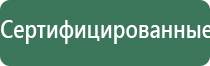 Сертифицированные